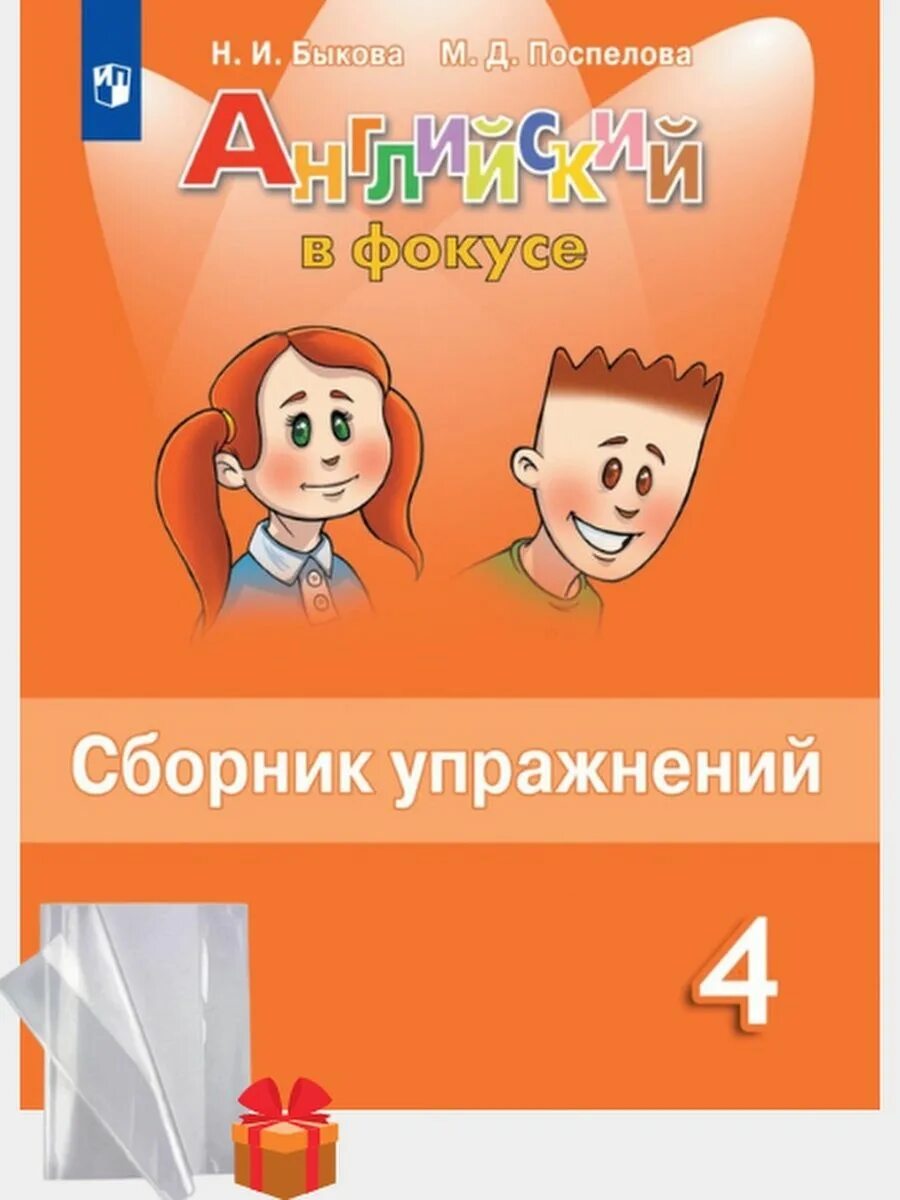 Н. И. Быкова М. Д. Поспелова

Английский
в фокусе

Сборник упражнений

4